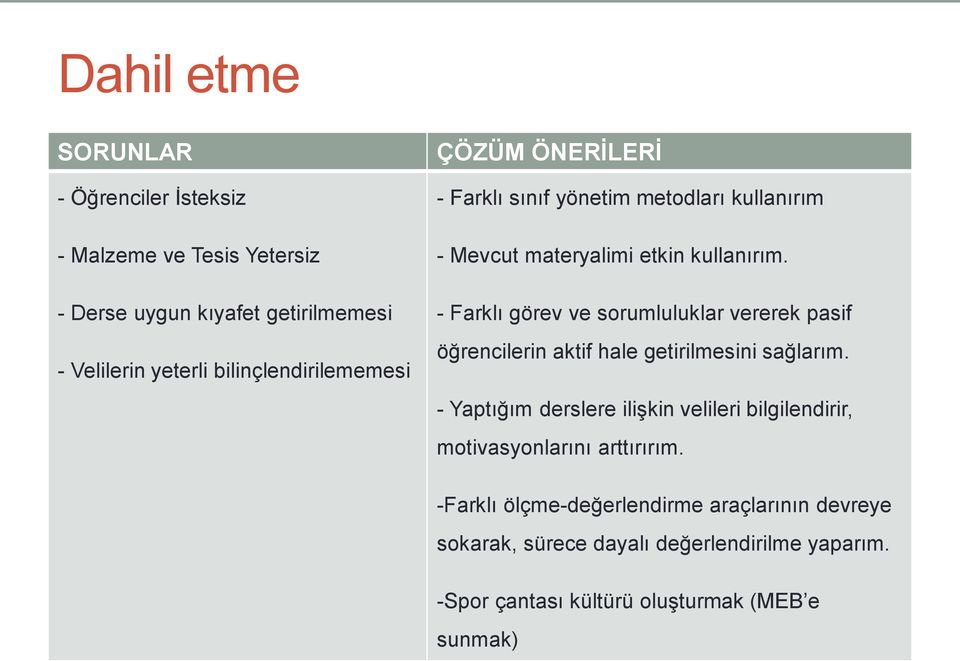 Dahil etme

| SORUNLAR | ÇÖZÜM ÖNERİLERİ |
|---|---|
| - Öğrenciler İsteksiz<br><br>- Malzeme ve Tesis Yetersiz<br><br>- Derse uygun kıyafet getirilmemesi<br><br>- Velilerin yeterli bilinçlendirilememesi | - Farklı sınıf yönetim metodları kullanırım<br><br>- Mevcut materyalimi etkin kullanırım.<br><br>- Farklı görev ve sorumluluklar vererek pasif öğrencilerin aktif hale getirilmesini sağlarım.<br><br>- Yaptığım derslere ilişkin velileri bilgilendirir, motivasyonlarını arttırırım.<br><br>-Farklı ölçme-değerlendirme araçlarının devreye sokarak, sürece dayalı değerlendirilme yaparım.<br><br>-Spor çantası kültürü oluşturmak (MEB'e sunmak) |